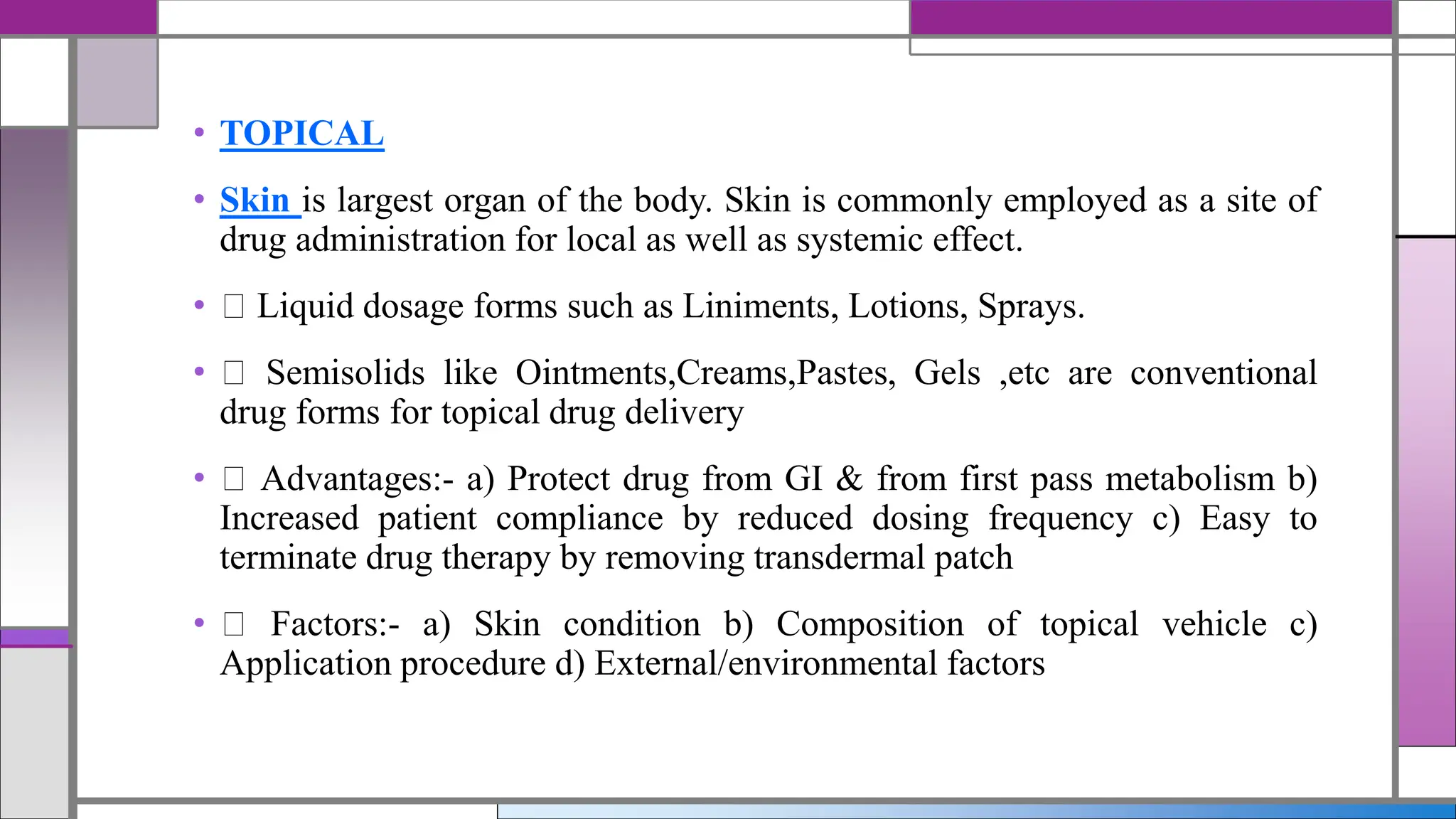 • TOPICAL

• Skin is largest organ of the body. Skin is commonly employed as a site of drug administration for local as well as systemic effect.

• □ Liquid dosage forms such as Liniments, Lotions, Sprays.

• □ Semisolids like Ointments,Creams,Pastes, Gels ,etc are conventional drug forms for topical drug delivery

• □ Advantages:- a) Protect drug from GI & from first pass metabolism b) Increased patient compliance by reduced dosing frequency c) Easy to terminate drug therapy by removing transdermal patch

• □ Factors:- a) Skin condition b) Composition of topical vehicle c) Application procedure d) External/environmental factors